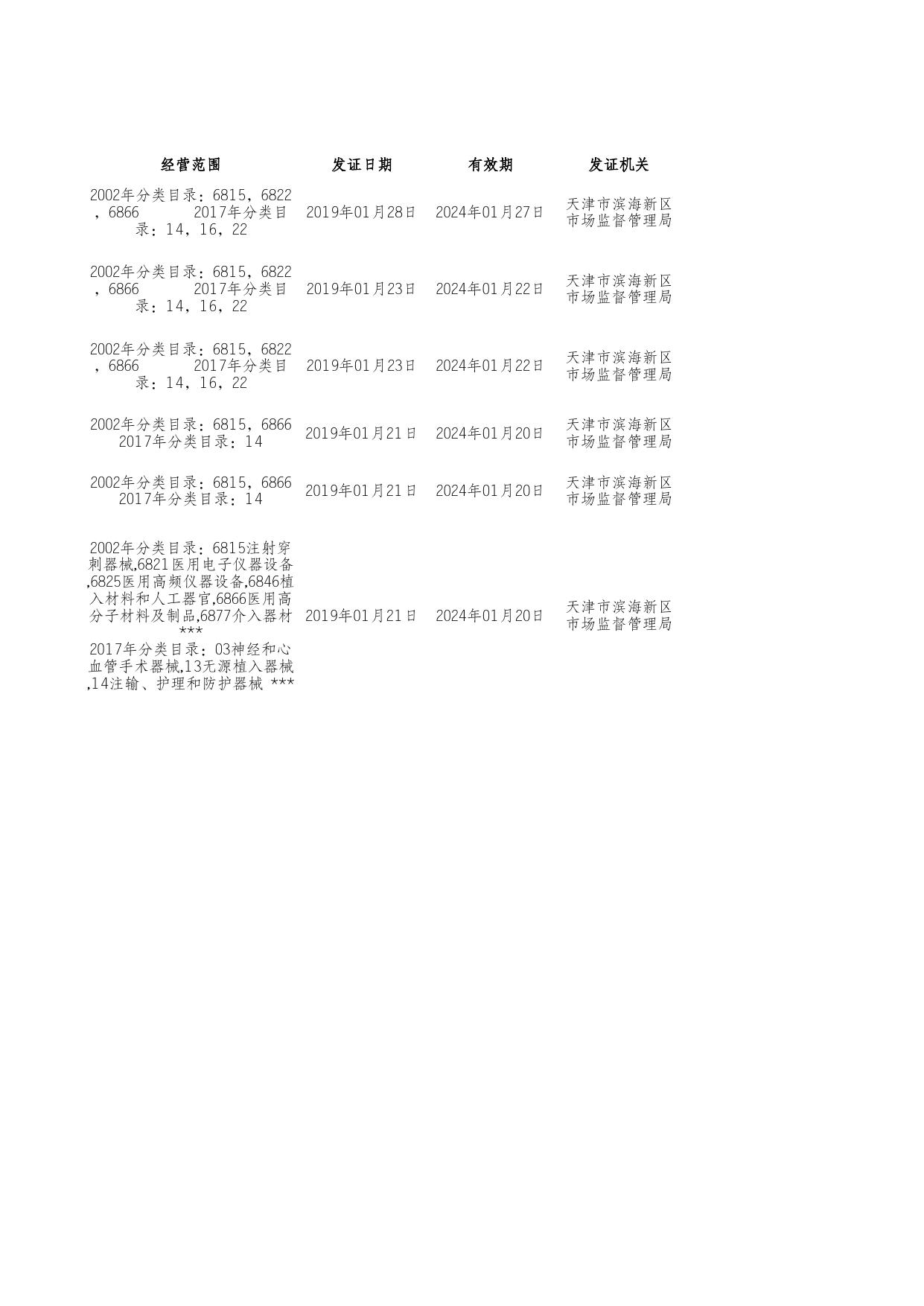 | 经营范围 | 发证日期 | 有效期 | 发证机关 |
|---|---|---|---|
| 2002年分类目录：6815，6822，6866 2017年分类目录：14，16，22 | 2019年01月28日 | 2024年01月27日 | 天津市滨海新区市场监督管理局 |
| 2002年分类目录：6815，6822，6866 2017年分类目录：14，16，22 | 2019年01月23日 | 2024年01月22日 | 天津市滨海新区市场监督管理局 |
| 2002年分类目录：6815，6822，6866 2017年分类目录：14，16，22 | 2019年01月23日 | 2024年01月22日 | 天津市滨海新区市场监督管理局 |
| 2002年分类目录：6815，6866 2017年分类目录：14 | 2019年01月21日 | 2024年01月20日 | 天津市滨海新区市场监督管理局 |
| 2002年分类目录：6815，6866 2017年分类目录：14 | 2019年01月21日 | 2024年01月20日 | 天津市滨海新区市场监督管理局 |
| 2002年分类目录：6815注射穿刺器械,6821医用电子仪器设备,6825医用高频仪器设备,6846植入材料和人工器官,6866医用高分子材料及制品,6877介入器材 *** 2017年分类目录：03神经和心血管手术器械,13无源植入器械,14注输、护理和防护器械 *** | 2019年01月21日 | 2024年01月20日 | 天津市滨海新区市场监督管理局 |